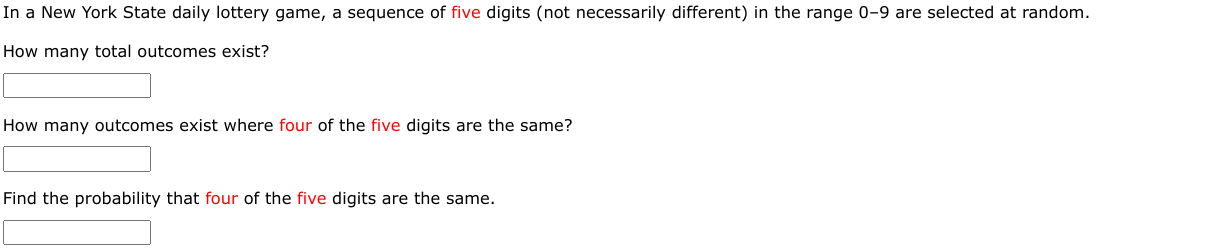 In a New York State daily lottery game, a sequence of five digits (not necessarily different) in the range 0–9 are selected at random.

How many total outcomes exist?

How many outcomes exist where four of the five digits are the same?

Find the probability that four of the five digits are the same.